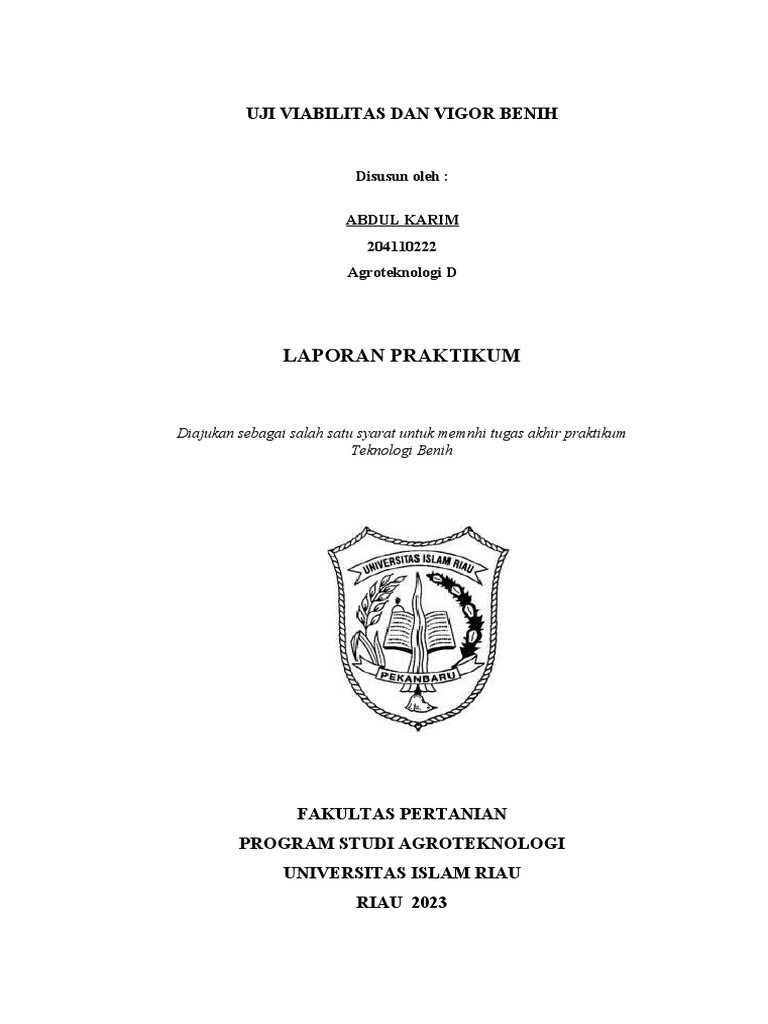 UJI VIABILITAS DAN VIGOR BENIH

Disusun oleh :

ABDUL KARIM
204110222
Agroteknologi D

LAPORAN PRAKTIKUM

Diajukan sebagai salah satu syarat untuk memnhi tugas akhir praktikum Teknologi Benih

UNIVERSITAS ISLAM RIAU
PEKANBARU

FAKULTAS PERTANIAN
PROGRAM STUDI AGROTEKNOLOGI
UNIVERSITAS ISLAM RIAU
RIAU 2023